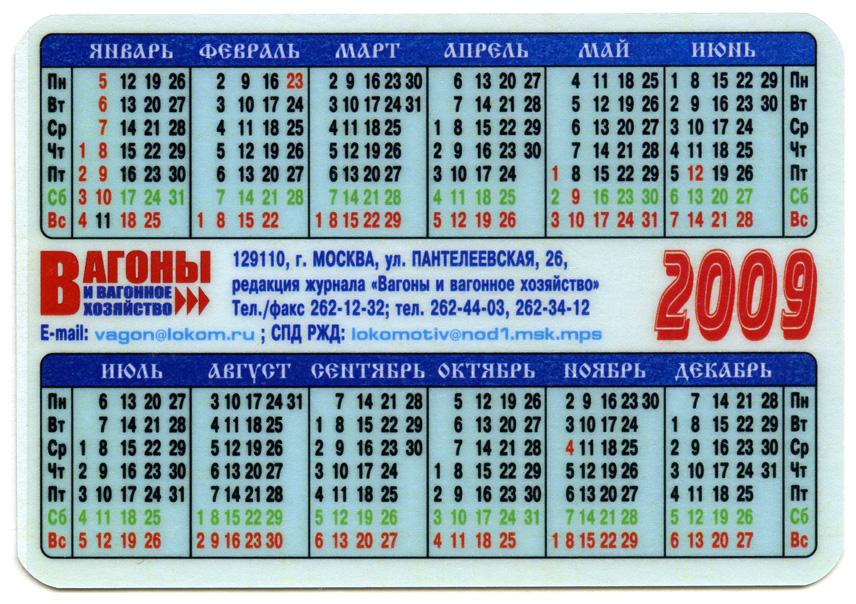 | | ЯНВАРЬ | ФЕВРАЛЬ | МАРТ | АПРЕЛЬ | МАЙ | ИЮНЬ | |
|---|---|---|---|---|---|---|---|
| Пн | 5 12 19 26 | 2 9 16 23 | 2 9 16 23 30 | 6 13 20 27 | 4 11 18 25 | 1 8 15 22 29 | Пн |
| Вт | 6 13 20 27 | 3 10 17 24 | 3 10 17 24 31 | 7 14 21 28 | 5 12 19 26 | 2 9 16 23 30 | Вт |
| Ср | 7 14 21 28 | 4 11 18 25 | 4 11 18 25 | 1 8 15 22 29 | 6 13 20 27 | 3 10 17 24 | Ср |
| Чт | 1 8 15 22 29 | 5 12 19 26 | 5 12 19 26 | 2 9 16 23 30 | 7 14 21 28 | 4 11 18 25 | Чт |
| Пт | 2 9 16 23 30 | 6 13 20 27 | 6 13 20 27 | 3 10 17 24 | 1 8 15 22 29 | 5 12 19 26 | Пт |
| Сб | 3 10 17 24 31 | 7 14 21 28 | 7 14 21 28 | 4 11 18 25 | 2 9 16 23 30 | 6 13 20 27 | Сб |
| Вс | 4 11 18 25 | 1 8 15 22 | 1 8 15 22 29 | 5 12 19 26 | 3 10 17 24 31 | 7 14 21 28 | Вс |

ВАГОНЫ
И ВАГОННОЕ ХОЗЯЙСТВО

129110, г. МОСКВА, ул. ПАНТЕЛЕЕВСКАЯ, 26,
редакция журнала «Вагоны и вагонное хозяйство»
Тел./факс 262-12-32; тел. 262-44-03, 262-34-12

2009

E-mail: vagon@lokom.ru ; СПД РЖД: lokomotiv@nod1.msk.mps

| | ИЮЛЬ | АВГУСТ | СЕНТЯБРЬ | ОКТЯБРЬ | НОЯБРЬ | ДЕКАБРЬ | |
|---|---|---|---|---|---|---|---|
| Пн | 6 13 20 27 | 3 10 17 24 31 | 7 14 21 28 | 5 12 19 26 | 2 9 16 23 30 | 7 14 21 28 | Пн |
| Вт | 7 14 21 28 | 4 11 18 25 | 1 8 15 22 29 | 6 13 20 27 | 3 10 17 24 | 1 8 15 22 29 | Вт |
| Ср | 1 8 15 22 29 | 5 12 19 26 | 2 9 16 23 30 | 7 14 21 28 | 4 11 18 25 | 2 9 16 23 30 | Ср |
| Чт | 2 9 16 23 30 | 6 13 20 27 | 3 10 17 24 | 1 8 15 22 29 | 5 12 19 26 | 3 10 17 24 31 | Чт |
| Пт | 3 10 17 24 31 | 7 14 21 28 | 4 11 18 25 | 2 9 16 23 30 | 6 13 20 27 | 4 11 18 25 | Пт |
| Сб | 4 11 18 25 | 1 8 15 22 29 | 5 12 19 26 | 3 10 17 24 31 | 7 14 21 28 | 5 12 19 26 | Сб |
| Вс | 5 12 19 26 | 2 9 16 23 30 | 6 13 20 27 | 4 11 18 25 | 1 8 15 22 29 | 6 13 20 27 | Вс |